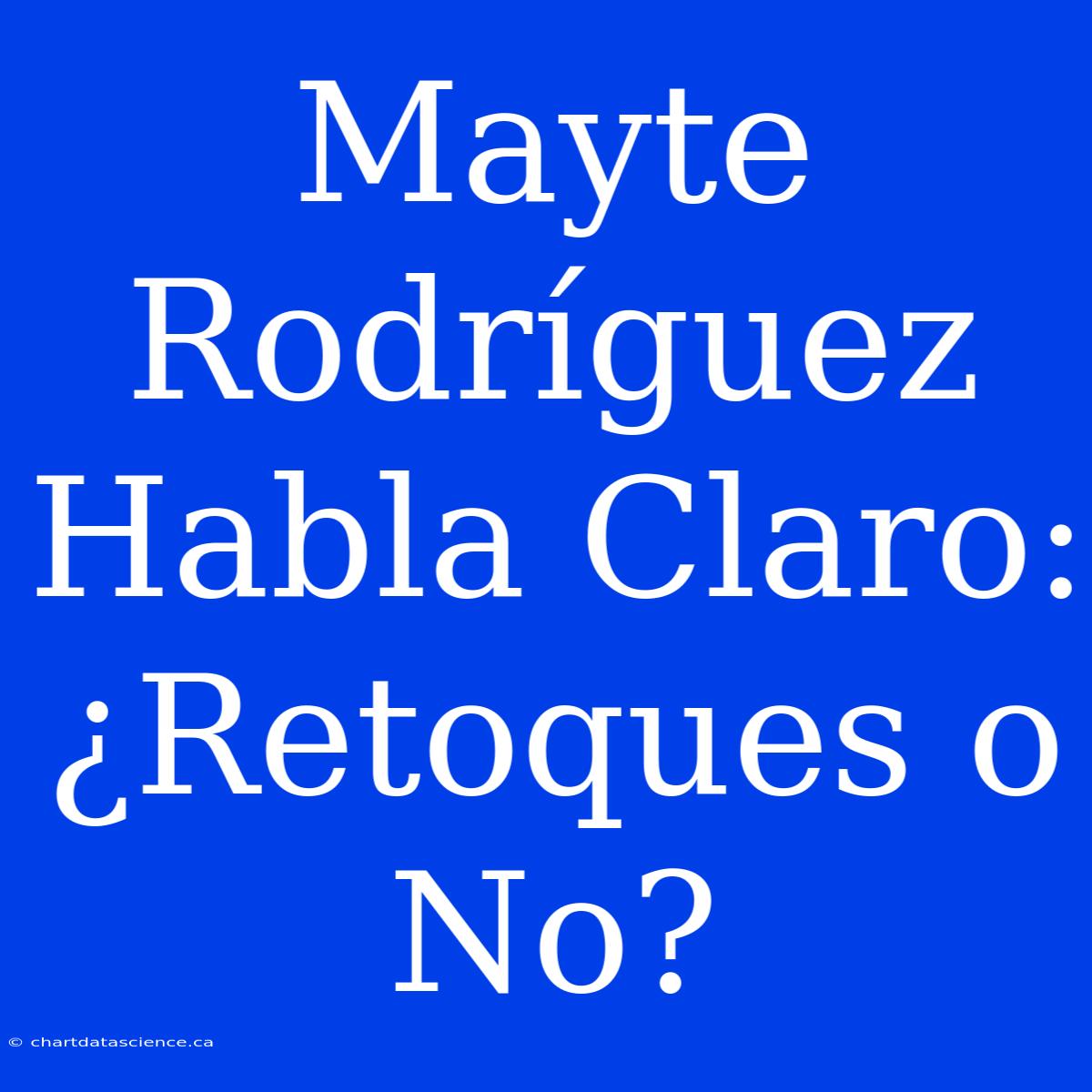 Mayte Rodríguez Habla Claro: ¿Retoques o No?

© chartdatascience.ca